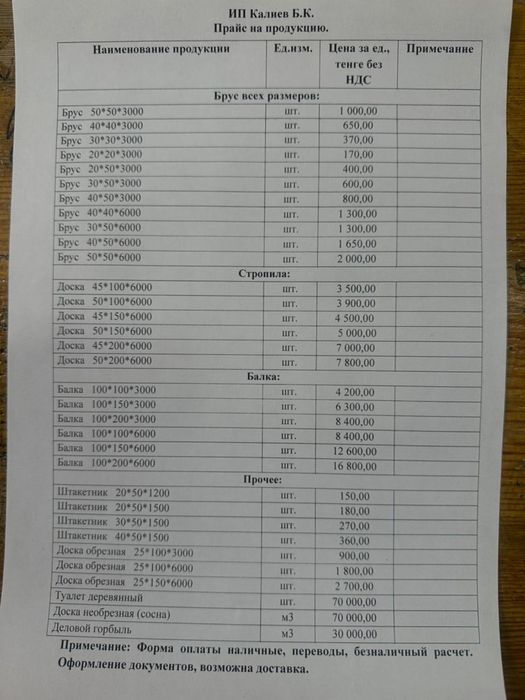 ИП Калиев Б.К.
Прайс на продукцию.

| Наименование продукции | Ед.изм. | Цена за ед., тенге без НДС | Примечание |
|---|---|---|---|
| Брус всех размеров: | | | |
| Брус 50\*50\*3000 | шт. | 1 000,00 | |
| Брус 40\*40\*3000 | шт. | 650,00 | |
| Брус 30\*30\*3000 | шт. | 370,00 | |
| Брус 20\*20\*3000 | шт. | 170,00 | |
| Брус 20\*50\*3000 | шт. | 400,00 | |
| Брус 30\*50\*3000 | шт. | 600,00 | |
| Брус 40\*50\*3000 | шт. | 800,00 | |
| Брус 40\*40\*6000 | шт. | 1 300,00 | |
| Брус 30\*50\*6000 | шт. | 1 300,00 | |
| Брус 40\*50\*6000 | шт. | 1 650,00 | |
| Брус 50\*50\*6000 | шт. | 2 000,00 | |
| Стропила: | | | |
| Доска 45\*100\*6000 | шт. | 3 500,00 | |
| Доска 50\*100\*6000 | шт. | 3 900,00 | |
| Доска 45\*150\*6000 | шт. | 4 500,00 | |
| Доска 50\*150\*6000 | шт. | 5 000,00 | |
| Доска 45\*200\*6000 | шт. | 7 000,00 | |
| Доска 50\*200\*6000 | шт. | 7 800,00 | |
| Балка: | | | |
| Балка 100\*100\*3000 | шт. | 4 200,00 | |
| Балка 100\*150\*3000 | шт. | 6 300,00 | |
| Балка 100\*200\*3000 | шт. | 8 400,00 | |
| Балка 100\*100\*6000 | шт. | 8 400,00 | |
| Балка 100\*150\*6000 | шт. | 12 600,00 | |
| Балка 100\*200\*6000 | шт. | 16 800,00 | |
| Прочее: | | | |
| Штакетник 20\*50\*1200 | шт. | 150,00 | |
| Штакетник 20\*50\*1500 | шт. | 180,00 | |
| Штакетник 30\*50\*1500 | шт. | 270,00 | |
| Штакетник 40\*50\*1500 | шт. | 360,00 | |
| Доска обрезная 25\*100\*3000 | шт. | 900,00 | |
| Доска обрезная 25\*100\*6000 | шт. | 1 800,00 | |
| Доска обрезная 25\*150\*6000 | шт. | 2 700,00 | |
| Туалет деревянный | шт. | 70 000,00 | |
| Доска необрезная (сосна) | м3 | 70 000,00 | |
| Деловой горбыль | м3 | 30 000,00 | |

Примечание: Форма оплаты наличные, переводы, безналичный расчет. Оформление документов, возможна доставка.